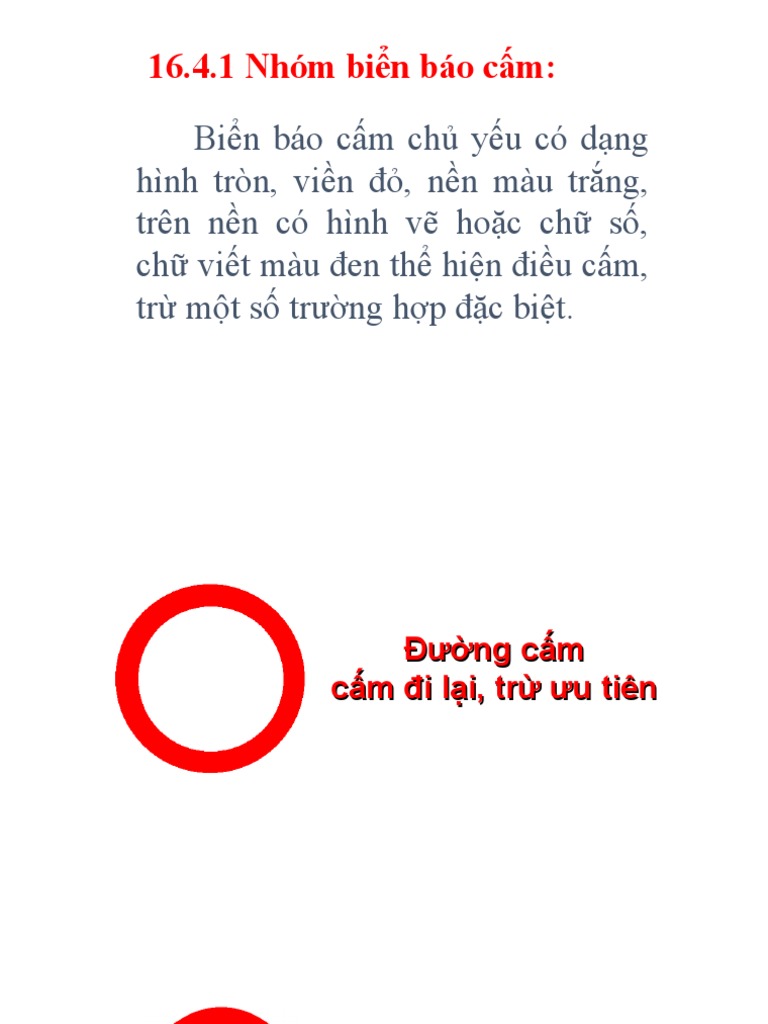 16.4.1 Nhóm biển báo cấm:

Biển báo cấm chủ yếu có dạng hình tròn, viền đỏ, nền màu trắng, trên nền có hình vẽ hoặc chữ số, chữ viết màu đen thể hiện điều cấm, trừ một số trường hợp đặc biệt.

Đường cấm
cấm đi lại, trừ ưu tiên